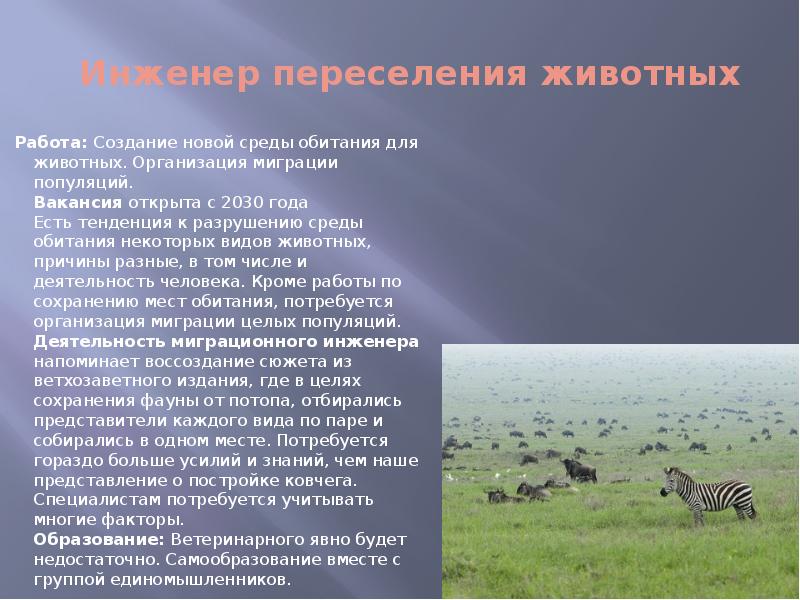 Инженер переселения животных

Работа: Создание новой среды обитания для животных. Организация миграции популяций.
Вакансия открыта с 2030 года
Есть тенденция к разрушению среды обитания некоторых видов животных, причины разные, в том числе и деятельность человека. Кроме работы по сохранению мест обитания, потребуется организация миграции целых популяций.
Деятельность миграционного инженера напоминает воссоздание сюжета из ветхозаветного издания, где в целях сохранения фауны от потопа, отбирались представители каждого вида по паре и собирались в одном месте. Потребуется гораздо больше усилий и знаний, чем наше представление о постройке ковчега. Специалистам потребуется учитывать многие факторы.
Образование: Ветеринарного явно будет недостаточно. Самообразование вместе с группой единомышленников.